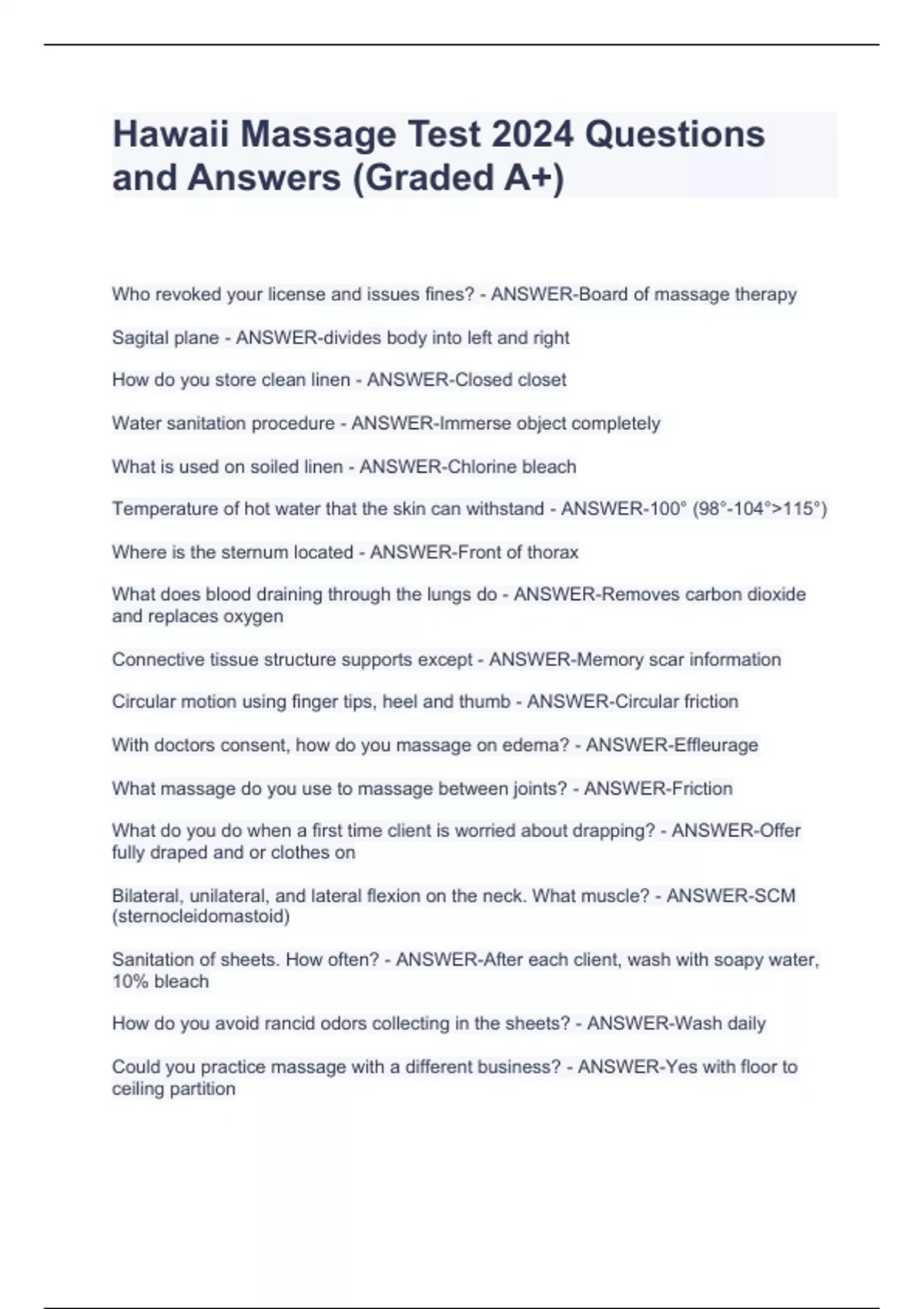 Hawaii Massage Test 2024 Questions and Answers (Graded A+)

Who revoked your license and issues fines? - ANSWER-Board of massage therapy

Sagital plane - ANSWER-divides body into left and right

How do you store clean linen - ANSWER-Closed closet

Water sanitation procedure - ANSWER-Immerse object completely

What is used on soiled linen - ANSWER-Chlorine bleach

Temperature of hot water that the skin can withstand - ANSWER-100° (98°-104°>115°)

Where is the sternum located - ANSWER-Front of thorax

What does blood draining through the lungs do - ANSWER-Removes carbon dioxide and replaces oxygen

Connective tissue structure supports except - ANSWER-Memory scar information

Circular motion using finger tips, heel and thumb - ANSWER-Circular friction

With doctors consent, how do you massage on edema? - ANSWER-Effleurage

What massage do you use to massage between joints? - ANSWER-Friction

What do you do when a first time client is worried about drapping? - ANSWER-Offer fully draped and or clothes on

Bilateral, unilateral, and lateral flexion on the neck. What muscle? - ANSWER-SCM (sternocleidomastoid)

Sanitation of sheets. How often? - ANSWER-After each client, wash with soapy water, 10% bleach

How do you avoid rancid odors collecting in the sheets? - ANSWER-Wash daily

Could you practice massage with a different business? - ANSWER-Yes with floor to ceiling partition